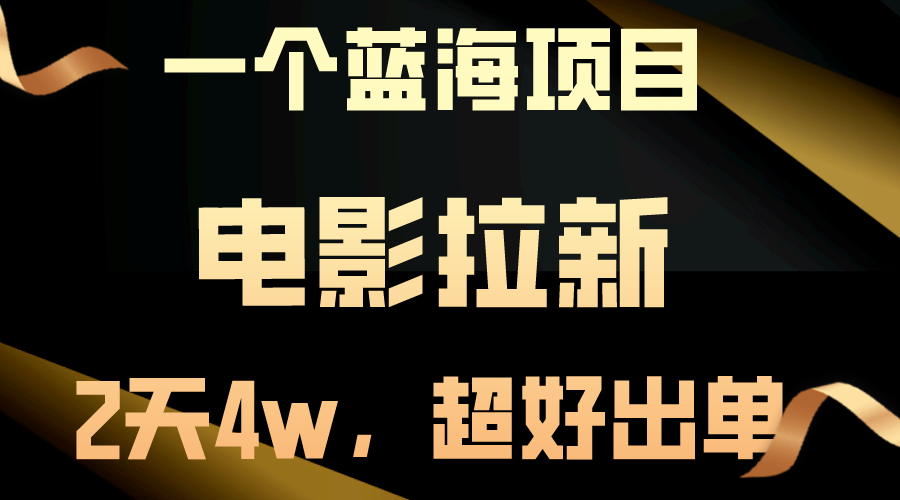 一个蓝海项目

电影拉新

2天4w，超好出单